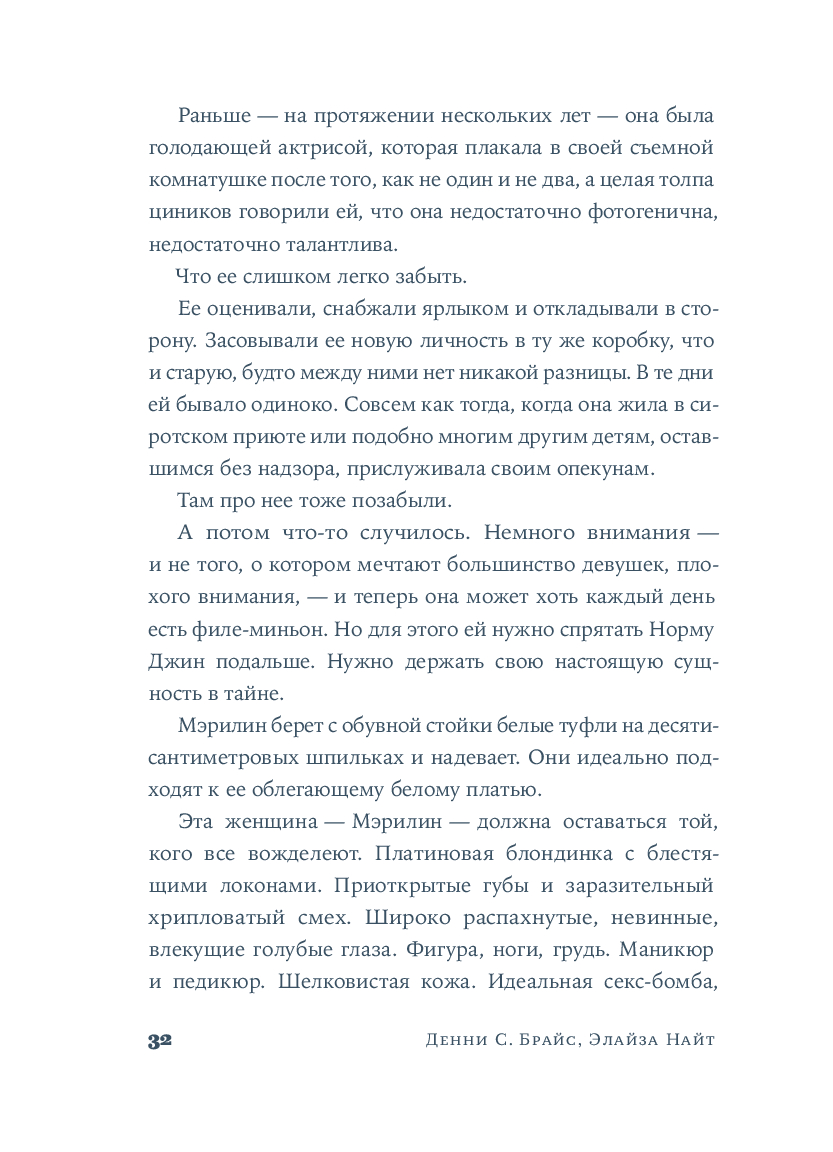 Раньше — на протяжении нескольких лет — она была голодающей актрисой, которая плакала в своей съемной комнатушке после того, как не один и не два, а целая толпа циников говорили ей, что она недостаточно фотогенична, недостаточно талантлива.

Что ее слишком легко забыть.

Ее оценивали, снабжали ярлыком и откладывали в сторону. Засовывали ее новую личность в ту же коробку, что и старую, будто между ними нет никакой разницы. В те дни ей бывало одиноко. Совсем как тогда, когда она жила в сиротском приюте или подобно многим другим детям, оставшимся без надзора, прислуживала своим опекунам.

Там про нее тоже позабыли.

А потом что-то случилось. Немного внимания — и не того, о котором мечтают большинство девушек, плохого внимания, — и теперь она может хоть каждый день есть филе-миньон. Но для этого ей нужно спрятать Норму Джин подальше. Нужно держать свою настоящую сущность в тайне.

Мэрилин берет с обувной стойки белые туфли на десятисантиметровых шпильках и надевает. Они идеально подходят к ее облегающему белому платью.

Эта женщина — Мэрилин — должна оставаться той, кого все вожделеют. Платиновая блондинка с блестящими локонами. Приоткрытые губы и заразительный хрипловатый смех. Широко распахнутые, невинные, влекущие голубые глаза. Фигура, ноги, грудь. Маникюр и педикюр. Шелковистая кожа. Идеальная секс-бомба,

32 Денни С. Брайс, Элайза Найт